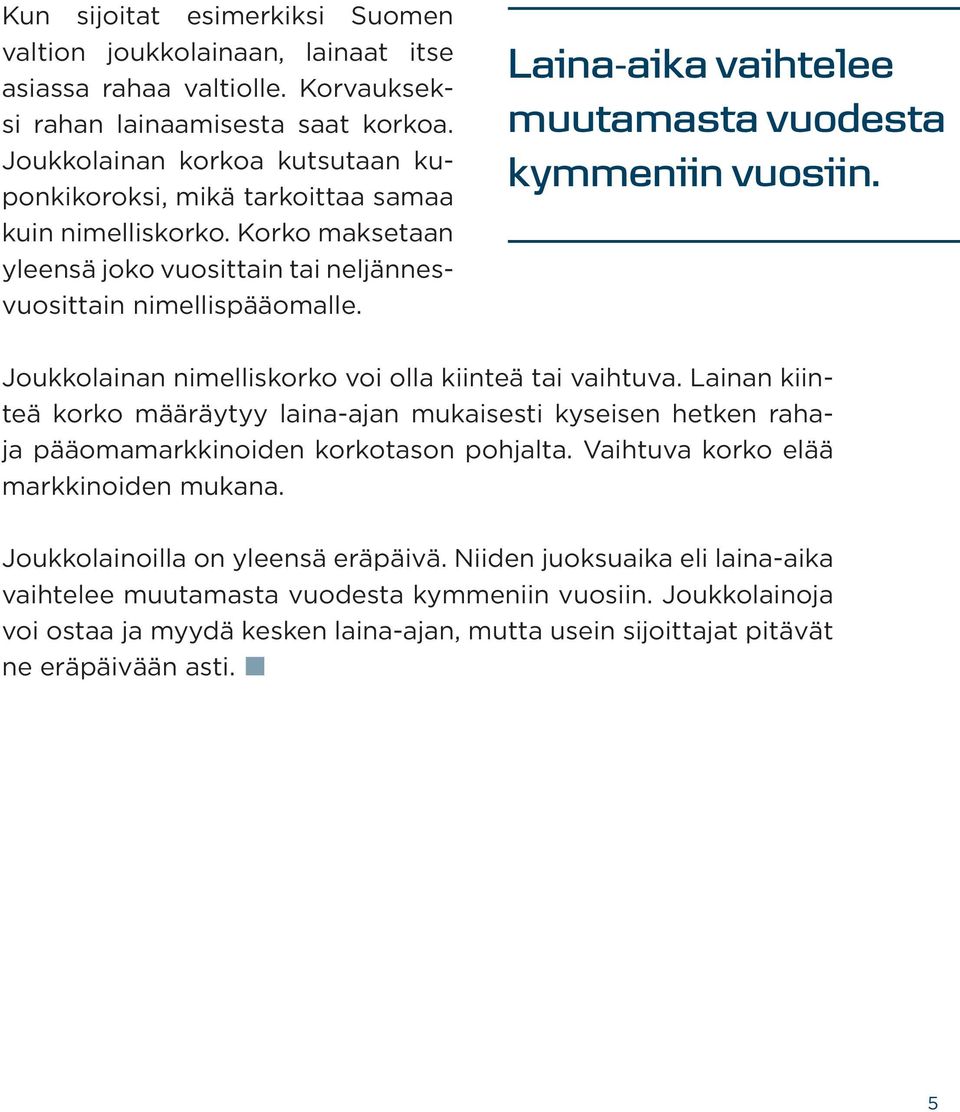 Kun sijoitat esimerkiksi Suomen valtion joukkolainaan, lainaat itse asiassa rahaa valtiolle. Korvaukseksi rahan lainaamisesta saat korkoa. Joukkolainan korkoa kutsutaan kuponkikoroksi, mikä tarkoittaa samaa kuin nimelliskorko. Korko maksetaan yleensä joko vuosittain tai neljännesvuosittain nimellispääomalle.

Laina-aika vaihtelee muutamasta vuodesta kymmeniin vuosiin.

Joukkolainan nimelliskorko voi olla kiinteä tai vaihtuva. Lainan kiinteä korko määräytyy laina-ajan mukaisesti kyseisen hetken raha- ja pääomamarkkinoiden korkotason pohjalta. Vaihtuva korko elää markkinoiden mukana.

Joukkolainoilla on yleensä eräpäivä. Niiden juoksuaika eli laina-aika vaihtelee muutamasta vuodesta kymmeniin vuosiin. Joukkolainoja voi ostaa ja myydä kesken laina-ajan, mutta usein sijoittajat pitävät ne eräpäivään asti.

5